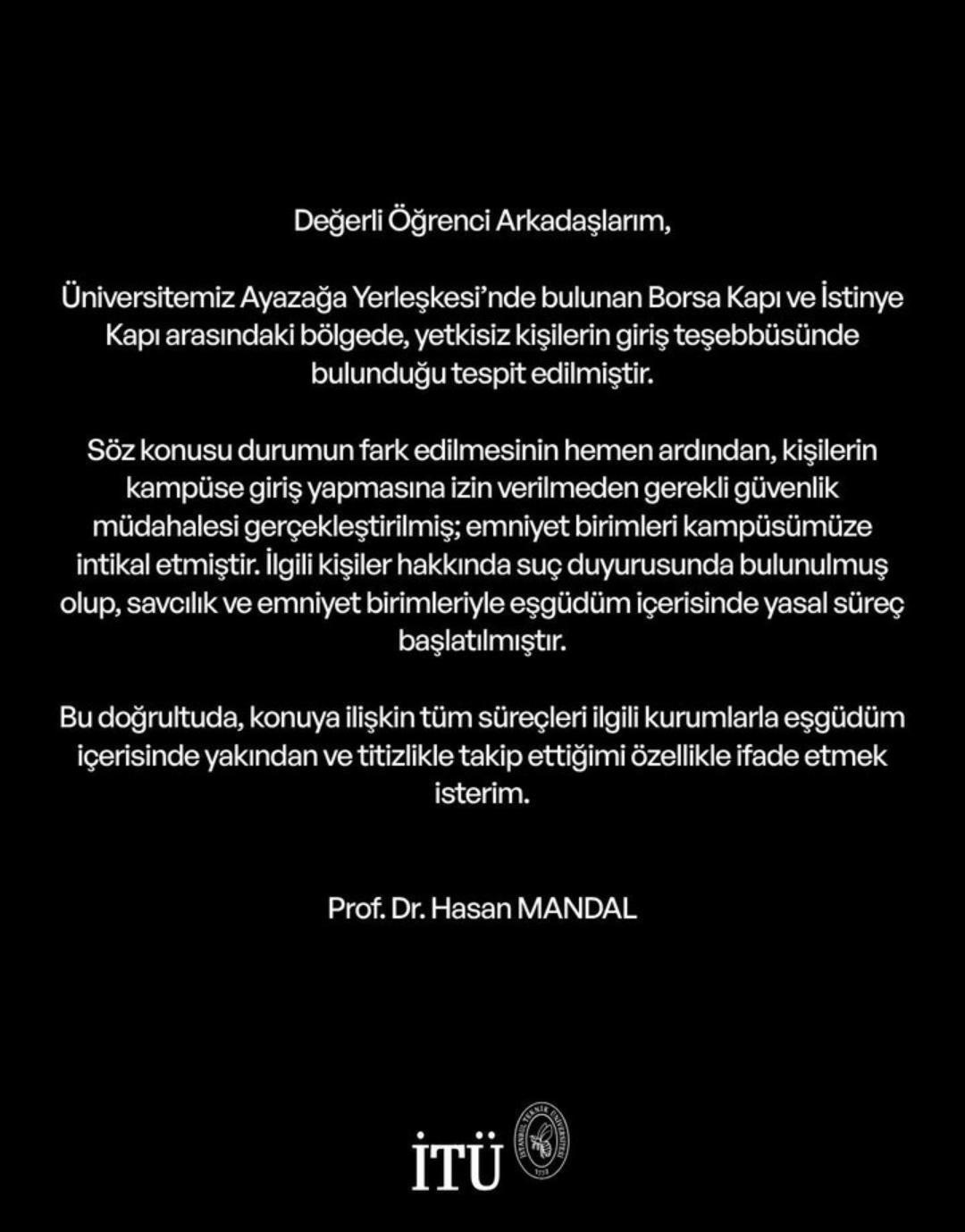 Değerli Öğrenci Arkadaşlarım,

Üniversitemiz Ayazağa Yerleşkesi'nde bulunan Borsa Kapı ve İstinye Kapı arasındaki bölgede, yetkisiz kişilerin giriş teşebbüsünde bulunduğu tespit edilmiştir.

Söz konusu durumun fark edilmesinin hemen ardından, kişilerin kampüse giriş yapmasına izin verilmeden gerekli güvenlik müdahalesi gerçekleştirilmiş; emniyet birimleri kampüsümüze intikal etmiştir. İlgili kişiler hakkında suç duyurusunda bulunulmuş olup, savcılık ve emniyet birimleriyle eşgüdüm içerisinde yasal süreç başlatılmıştır.

Bu doğrultuda, konuya ilişkin tüm süreçleri ilgili kurumlarla eşgüdüm içerisinde yakından ve titizlikle takip ettiğimi özellikle ifade etmek isterim.

Prof. Dr. Hasan MANDAL

İTÜ